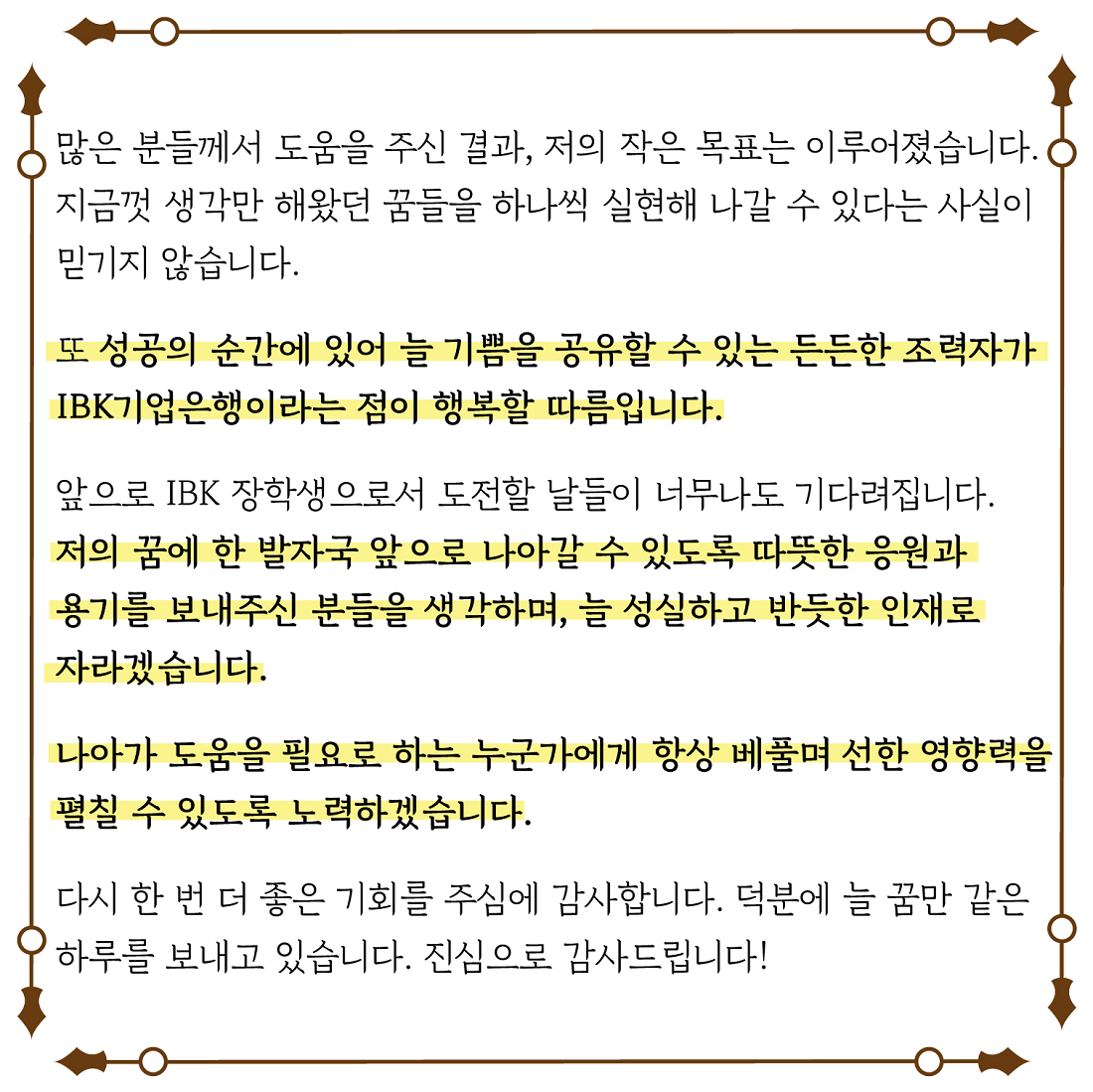 많은 분들께서 도움을 주신 결과, 저의 작은 목표는 이루어졌습니다. 지금껏 생각만 해왔던 꿈들을 하나씩 실현해 나갈 수 있다는 사실이 믿기지 않습니다.

또 성공의 순간에 있어 늘 기쁨을 공유할 수 있는 든든한 조력자가 IBK기업은행이라는 점이 행복할 따름입니다.

앞으로 IBK 장학생으로서 도전할 날들이 너무나도 기다려집니다. 저의 꿈에 한 발자국 앞으로 나아갈 수 있도록 따뜻한 응원과 용기를 보내주신 분들을 생각하며, 늘 성실하고 반듯한 인재로 자라겠습니다.

나아가 도움을 필요로 하는 누군가에게 항상 베풀며 선한 영향력을 펼칠 수 있도록 노력하겠습니다.

다시 한 번 더 좋은 기회를 주심에 감사합니다. 덕분에 늘 꿈만 같은 하루를 보내고 있습니다. 진심으로 감사드립니다!